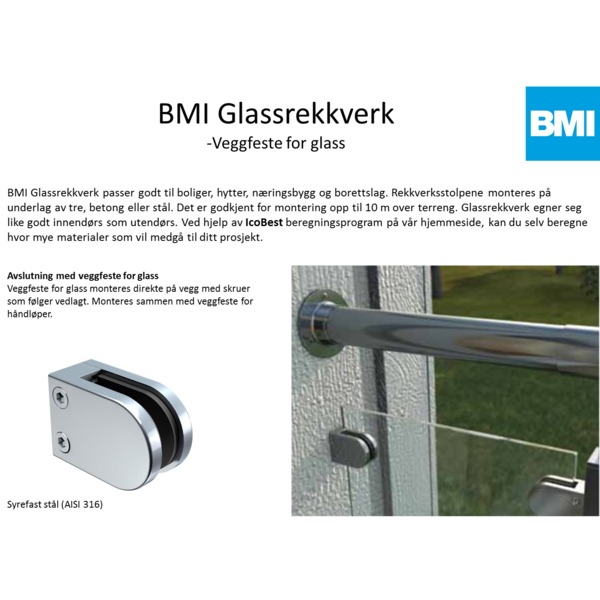 BMI Glassrekkverk
-Veggfeste for glass

BMI

BMI Glassrekkverk passer godt til boliger, hytter, næringsbygg og borettslag. Rekkverksstolpene monteres på underlag av tre, betong eller stål. Det er godkjent for montering opp til 10 m over terreng. Glassrekkverk egner seg like godt innendørs som utendørs. Ved hjelp av IcoBest beregningsprogram på vår hjemmeside, kan du selv beregne hvor mye materialer som vil medgå til ditt prosjekt.

Avslutning med veggfeste for glass
Veggfeste for glass monteres direkte på vegg med skruer som følger vedlagt. Monteres sammen med veggfeste for håndløper.

Syrefast stål (AISI 316)